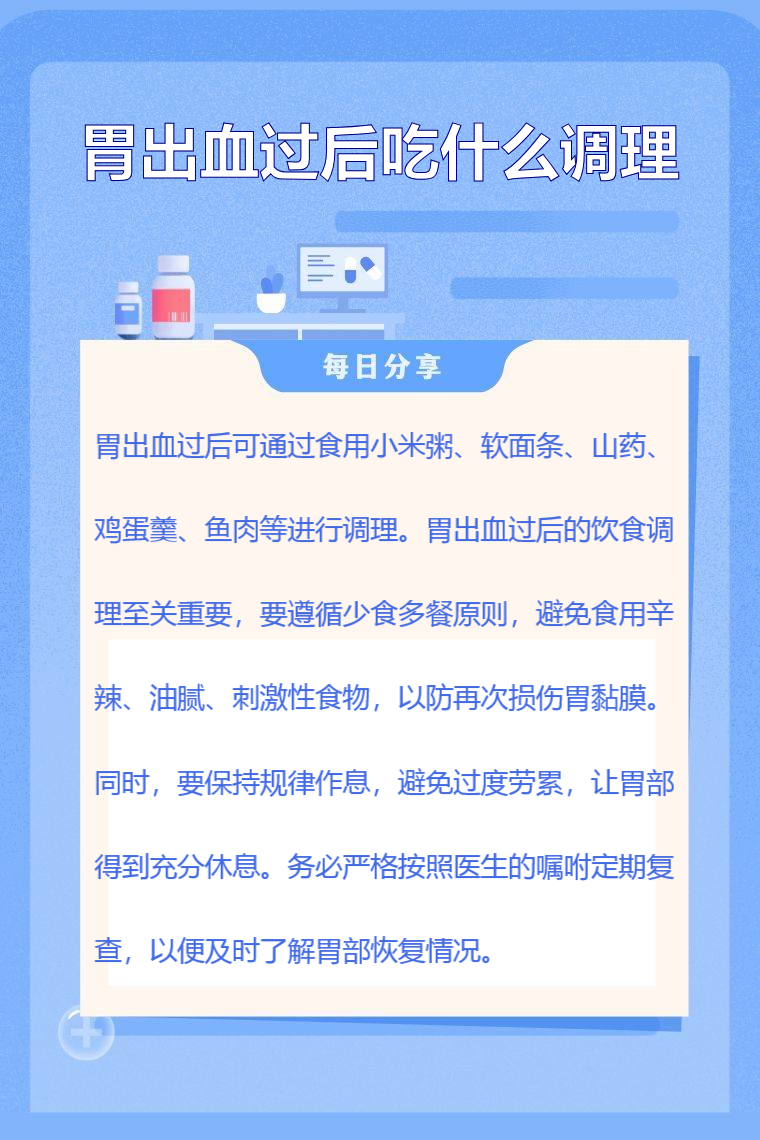 胃出血过后吃什么调理

每日分享

胃出血过后可通过食用小米粥、软面条、山药、鸡蛋羹、鱼肉等进行调理。胃出血过后的饮食调理至关重要，要遵循少食多餐原则，避免食用辛辣、油腻、刺激性食物，以防再次损伤胃黏膜。同时，要保持规律作息，避免过度劳累，让胃部得到充分休息。务必严格按照医生的嘱咐定期复查，以便及时了解胃部恢复情况。